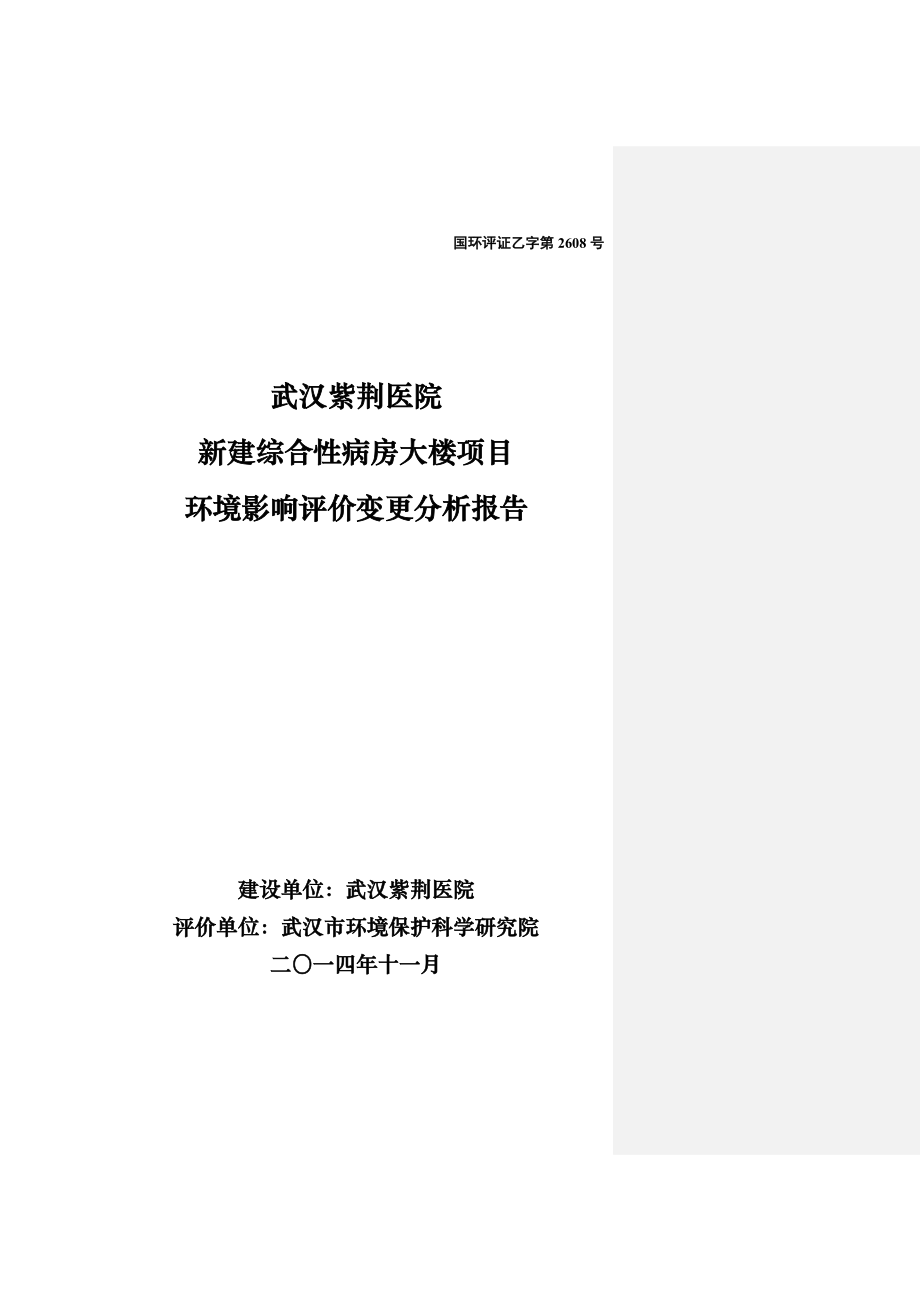 国环评证乙字第 2608 号

武汉紫荆医院
新建综合性病房大楼项目
环境影响评价变更分析报告

建设单位：武汉紫荆医院
评价单位：武汉市环境保护科学研究院
二〇一四年十一月